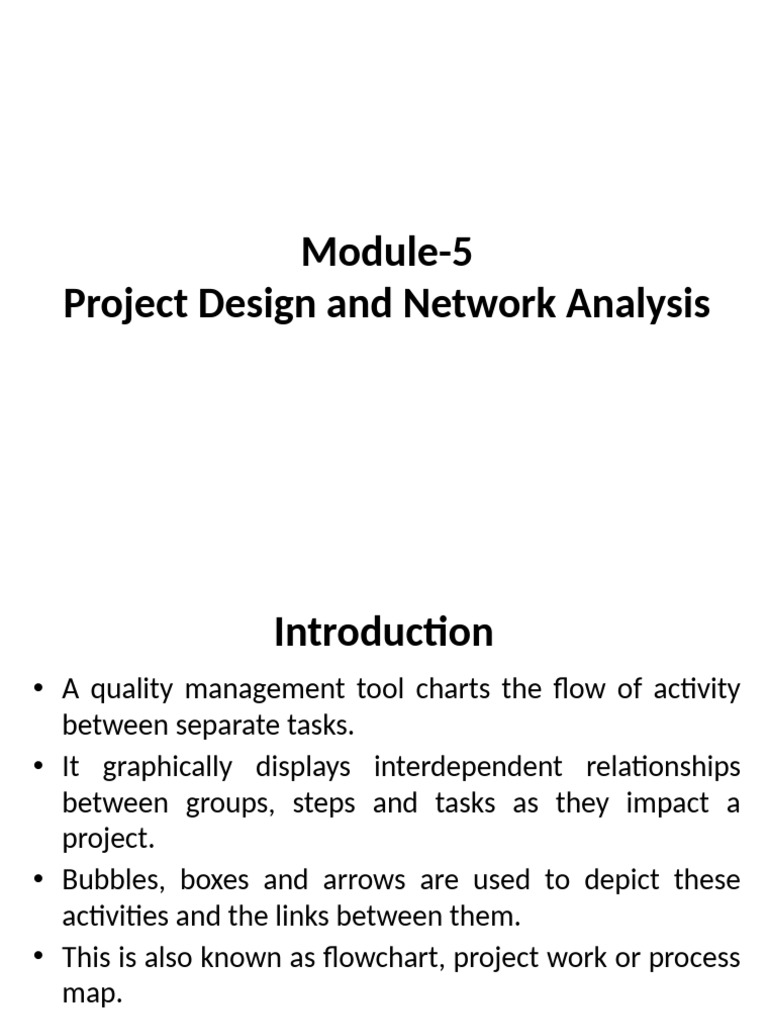 Module-5
Project Design and Network Analysis

Introduction

• A quality management tool charts the flow of activity between separate tasks.
• It graphically displays interdependent relationships between groups, steps and tasks as they impact a project.
• Bubbles, boxes and arrows are used to depict these activities and the links between them.
• This is also known as flowchart, project work or process map.